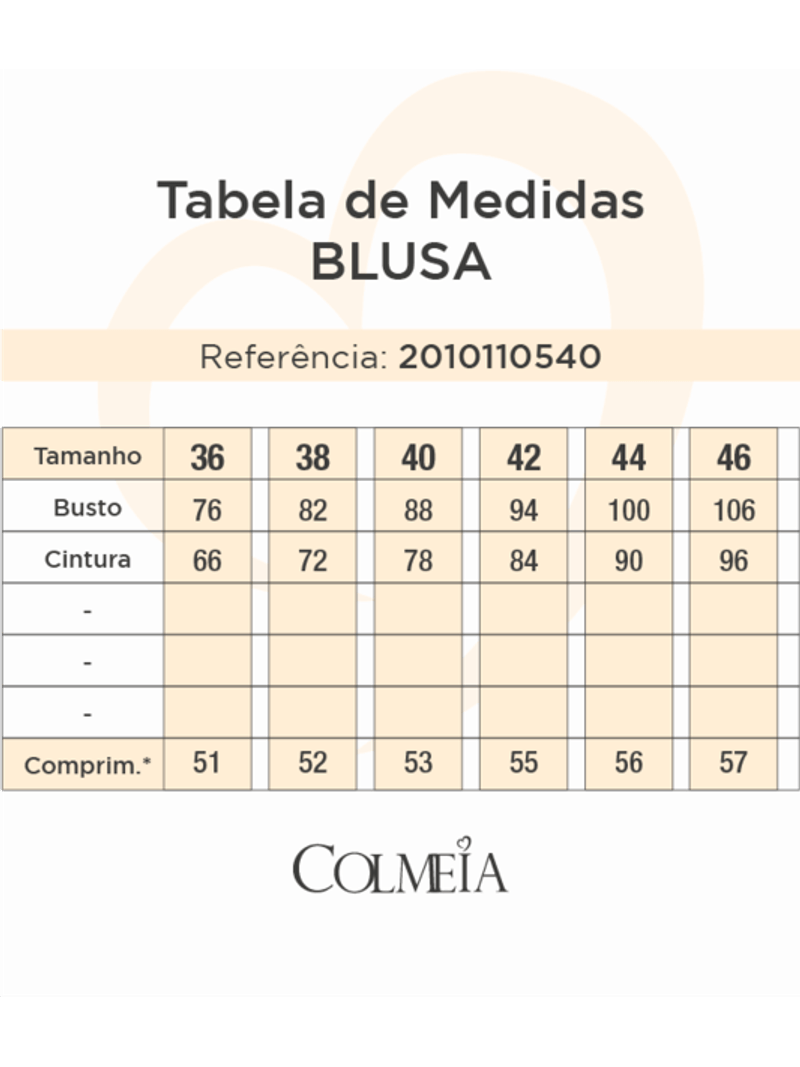 Tabela de Medidas
BLUSA

Referência: 2010110540

| Tamanho | 36 | 38 | 40 | 42 | 44 | 46 |
|---|---|---|---|---|---|---|
| Busto | 76 | 82 | 88 | 94 | 100 | 106 |
| Cintura | 66 | 72 | 78 | 84 | 90 | 96 |
| - | | | | | | |
| - | | | | | | |
| - | | | | | | |
| Comprim.* | 51 | 52 | 53 | 55 | 56 | 57 |

COLMEIA